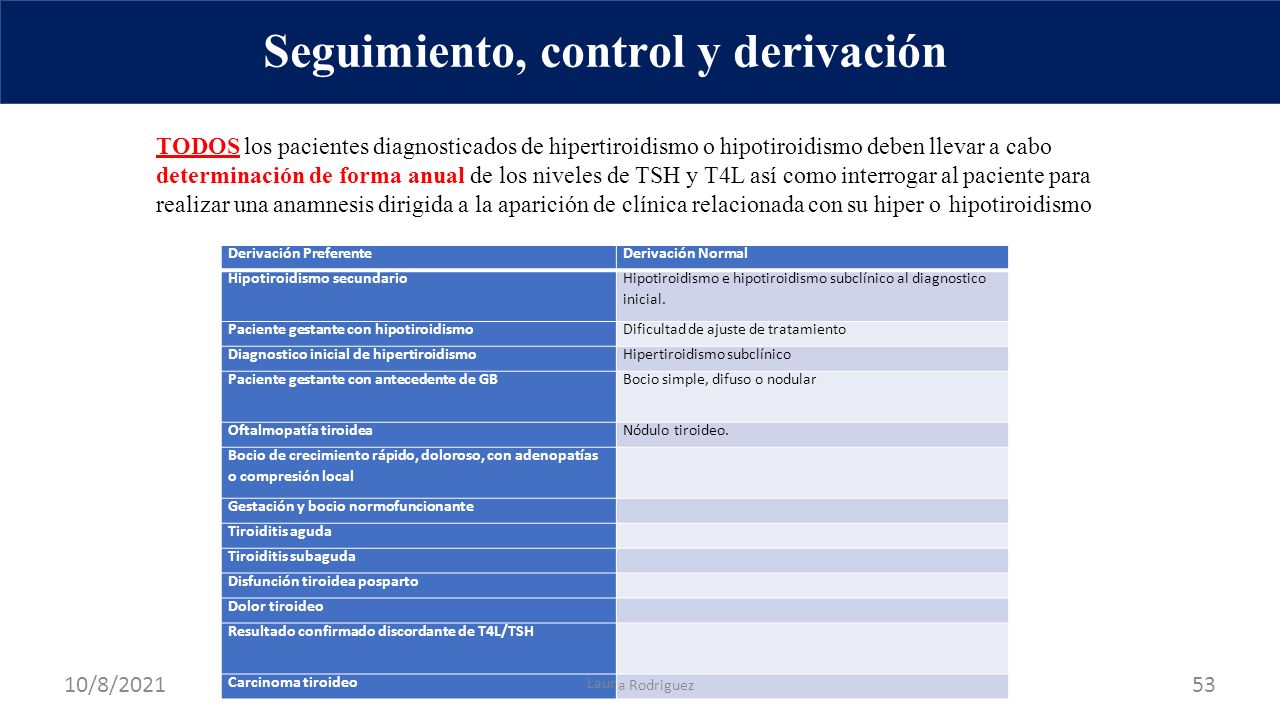 Seguimiento, control y derivación

TODOS los pacientes diagnosticados de hipertiroidismo o hipotiroidismo deben llevar a cabo determinación de forma anual de los niveles de TSH y T4L así como interrogar al paciente para realizar una anamnesis dirigida a la aparición de clínica relacionada con su hiper o hipotiroidismo

| Derivación Preferente | Derivación Normal |
|---|---|
| Hipotiroidismo secundario | Hipotiroidismo e hipotiroidismo subclínico al diagnostico inicial. |
| Paciente gestante con hipotiroidismo | Dificultad de ajuste de tratamiento |
| Diagnostico inicial de hipertiroidismo | Hipertiroidismo subclínico |
| Paciente gestante con antecedente de GB | Bocio simple, difuso o nodular |
| Oftalmopatía tiroidea | Nódulo tiroideo. |
| Bocio de crecimiento rápido, doloroso, con adenopatías o compresión local | |
| Gestación y bocio normofuncionante | |
| Tiroiditis aguda | |
| Tiroiditis subaguda | |
| Disfunción tiroidea posparto | |
| Dolor tiroideo | |
| Resultado confirmado discordante de T4L/TSH | |
| Carcinoma tiroideo | |

10/8/2021

Laura Rodriguez

53